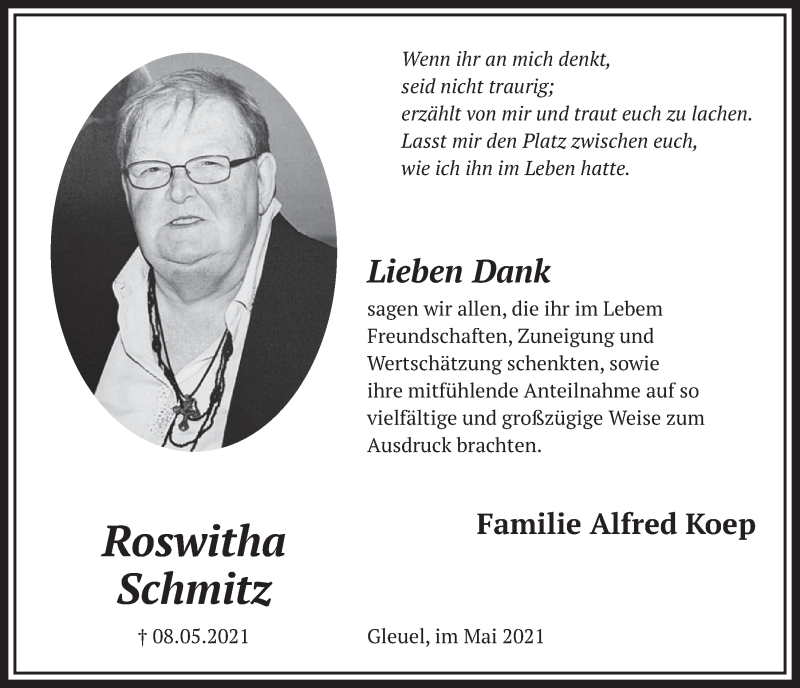 Wenn ihr an mich denkt,
seid nicht traurig;
erzählt von mir und traut euch zu lachen.
Lasst mir den Platz zwischen euch,
wie ich ihn im Leben hatte.

Lieben Dank

sagen wir allen, die ihr im Lebem Freundschaften, Zuneigung und Wertschätzung schenkten, sowie ihre mitfühlende Anteilnahme auf so vielfältige und großzügige Weise zum Ausdruck brachten.

Familie Alfred Koep

Roswitha Schmitz

† 08.05.2021

Gleuel, im Mai 2021